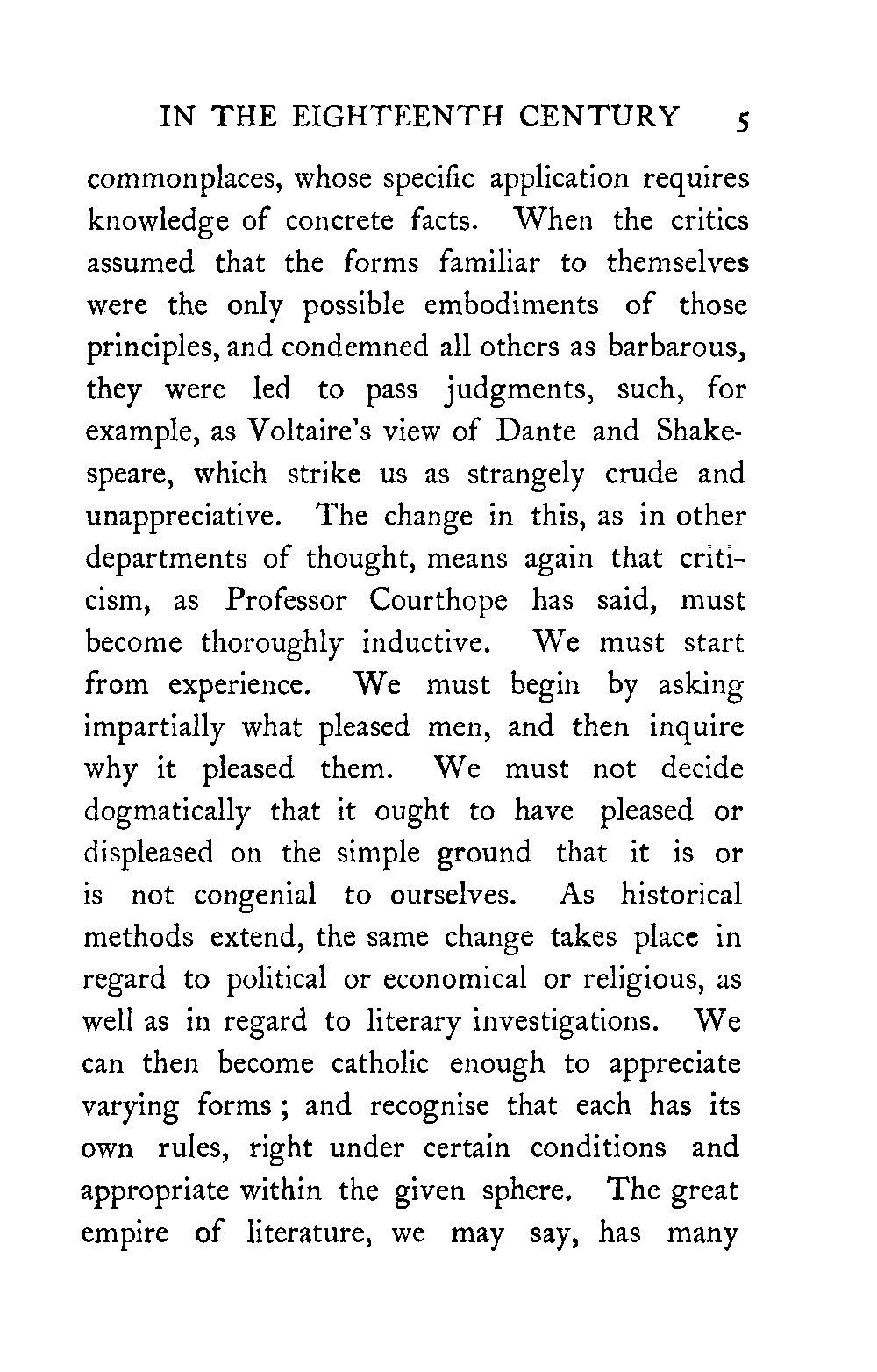 IN THE EIGHTEENTH CENTURY 5

commonplaces, whose specific application requires knowledge of concrete facts. When the critics assumed that the forms familiar to themselves were the only possible embodiments of those principles, and condemned all others as barbarous, they were led to pass judgments, such, for example, as Voltaire's view of Dante and Shakespeare, which strike us as strangely crude and unappreciative. The change in this, as in other departments of thought, means again that criticism, as Professor Courthope has said, must become thoroughly inductive. We must start from experience. We must begin by asking impartially what pleased men, and then inquire why it pleased them. We must not decide dogmatically that it ought to have pleased or displeased on the simple ground that it is or is not congenial to ourselves. As historical methods extend, the same change takes place in regard to political or economical or religious, as well as in regard to literary investigations. We can then become catholic enough to appreciate varying forms; and recognise that each has its own rules, right under certain conditions and appropriate within the given sphere. The great empire of literature, we may say, has many